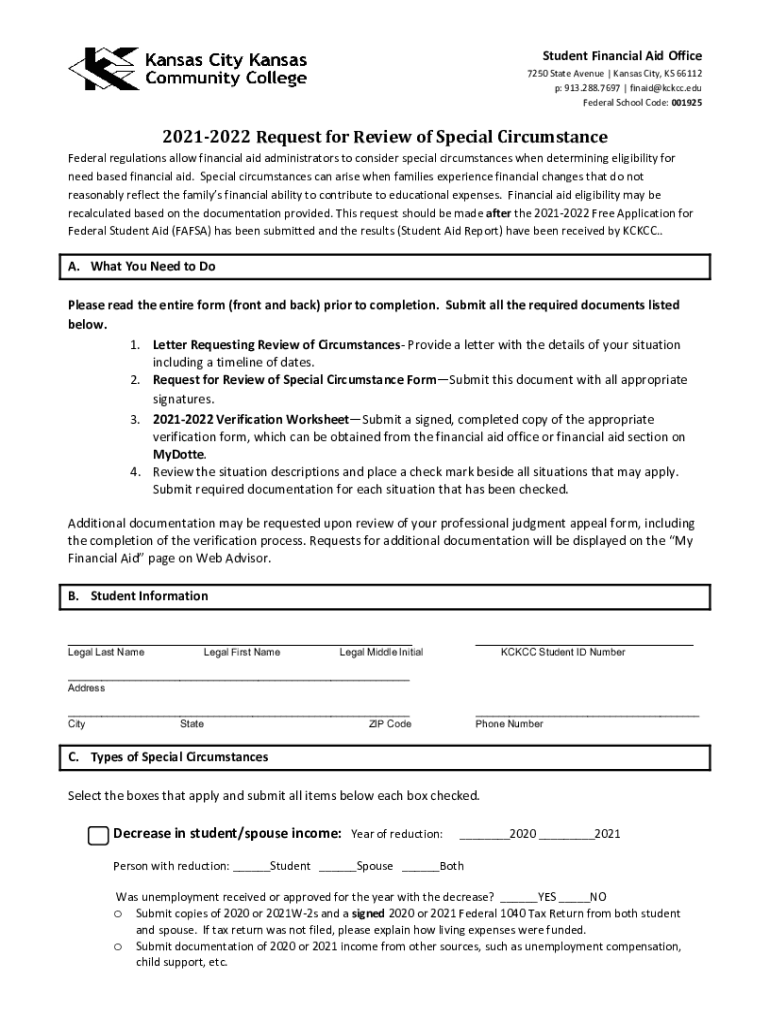 Kansas City Kansas Community College

Student Financial Aid Office
7250 State Avenue | Kansas City, KS 66112
p: 913.288.7697 | finaid@kckcc.edu
Federal School Code: 001925

2021-2022 Request for Review of Special Circumstance

Federal regulations allow financial aid administrators to consider special circumstances when determining eligibility for need based financial aid. Special circumstances can arise when families experience financial changes that do not reasonably reflect the family's financial ability to contribute to educational expenses. Financial aid eligibility may be recalculated based on the documentation provided. This request should be made after the 2021-2022 Free Application for Federal Student Aid (FAFSA) has been submitted and the results (Student Aid Report) have been received by KCKCC..

A. What You Need to Do

Please read the entire form (front and back) prior to completion. Submit all the required documents listed below.

1. Letter Requesting Review of Circumstances- Provide a letter with the details of your situation including a timeline of dates.
2. Request for Review of Special Circumstance Form—Submit this document with all appropriate signatures.
3. 2021-2022 Verification Worksheet—Submit a signed, completed copy of the appropriate verification form, which can be obtained from the financial aid office or financial aid section on MyDotte.
4. Review the situation descriptions and place a check mark beside all situations that may apply. Submit required documentation for each situation that has been checked.

Additional documentation may be requested upon review of your professional judgment appeal form, including the completion of the verification process. Requests for additional documentation will be displayed on the "My Financial Aid" page on Web Advisor.

B. Student Information

Legal Last Name Legal First Name Legal Middle Initial KCKCC Student ID Number

Address

City State ZIP Code Phone Number

C. Types of Special Circumstances

Select the boxes that apply and submit all items below each box checked.

Decrease in student/spouse income: Year of reduction: ________2020 _________2021

Person with reduction: ______Student ______Spouse ______Both

Was unemployment received or approved for the year with the decrease? ______YES _____NO
o Submit copies of 2020 or 2021W-2s and a signed 2020 or 2021 Federal 1040 Tax Return from both student and spouse. If tax return was not filed, please explain how living expenses were funded.
o Submit documentation of 2020 or 2021 income from other sources, such as unemployment compensation, child support, etc.